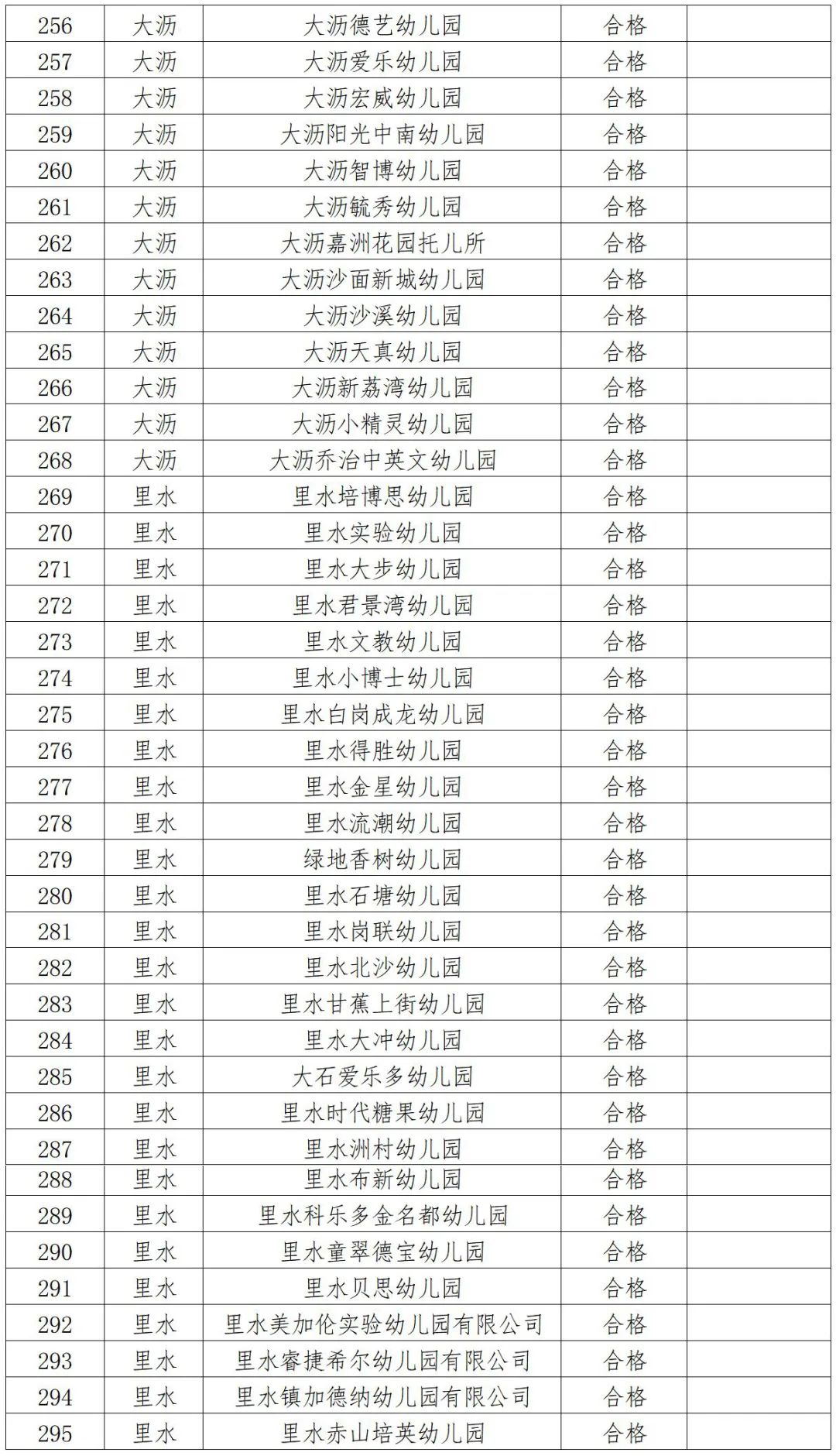 | 256 | 大沥 | 大沥德艺幼儿园 | 合格 |  |
|---|---|---|---|---|
| 257 | 大沥 | 大沥爱乐幼儿园 | 合格 |  |
| 258 | 大沥 | 大沥宏威幼儿园 | 合格 |  |
| 259 | 大沥 | 大沥阳光中南幼儿园 | 合格 |  |
| 260 | 大沥 | 大沥智博幼儿园 | 合格 |  |
| 261 | 大沥 | 大沥毓秀幼儿园 | 合格 |  |
| 262 | 大沥 | 大沥嘉洲花园托儿所 | 合格 |  |
| 263 | 大沥 | 大沥沙面新城幼儿园 | 合格 |  |
| 264 | 大沥 | 大沥沙溪幼儿园 | 合格 |  |
| 265 | 大沥 | 大沥天真幼儿园 | 合格 |  |
| 266 | 大沥 | 大沥新荔湾幼儿园 | 合格 |  |
| 267 | 大沥 | 大沥小精灵幼儿园 | 合格 |  |
| 268 | 大沥 | 大沥乔治中英文幼儿园 | 合格 |  |
| 269 | 里水 | 里水培博思幼儿园 | 合格 |  |
| 270 | 里水 | 里水实验幼儿园 | 合格 |  |
| 271 | 里水 | 里水大步幼儿园 | 合格 |  |
| 272 | 里水 | 里水君景湾幼儿园 | 合格 |  |
| 273 | 里水 | 里水文教幼儿园 | 合格 |  |
| 274 | 里水 | 里水小博士幼儿园 | 合格 |  |
| 275 | 里水 | 里水白岗成龙幼儿园 | 合格 |  |
| 276 | 里水 | 里水得胜幼儿园 | 合格 |  |
| 277 | 里水 | 里水金星幼儿园 | 合格 |  |
| 278 | 里水 | 里水流潮幼儿园 | 合格 |  |
| 279 | 里水 | 绿地香树幼儿园 | 合格 |  |
| 280 | 里水 | 里水石塘幼儿园 | 合格 |  |
| 281 | 里水 | 里水岗联幼儿园 | 合格 |  |
| 282 | 里水 | 里水北沙幼儿园 | 合格 |  |
| 283 | 里水 | 里水甘蕉上街幼儿园 | 合格 |  |
| 284 | 里水 | 里水大冲幼儿园 | 合格 |  |
| 285 | 里水 | 大石爱乐多幼儿园 | 合格 |  |
| 286 | 里水 | 里水时代糖果幼儿园 | 合格 |  |
| 287 | 里水 | 里水洲村幼儿园 | 合格 |  |
| 288 | 里水 | 里水布新幼儿园 | 合格 |  |
| 289 | 里水 | 里水科乐多金名都幼儿园 | 合格 |  |
| 290 | 里水 | 里水童翠德宝幼儿园 | 合格 |  |
| 291 | 里水 | 里水贝思幼儿园 | 合格 |  |
| 292 | 里水 | 里水美加伦实验幼儿园有限公司 | 合格 |  |
| 293 | 里水 | 里水睿捷希尔幼儿园有限公司 | 合格 |  |
| 294 | 里水 | 里水镇加德纳幼儿园有限公司 | 合格 |  |
| 295 | 里水 | 里水赤山培英幼儿园 | 合格 |  |